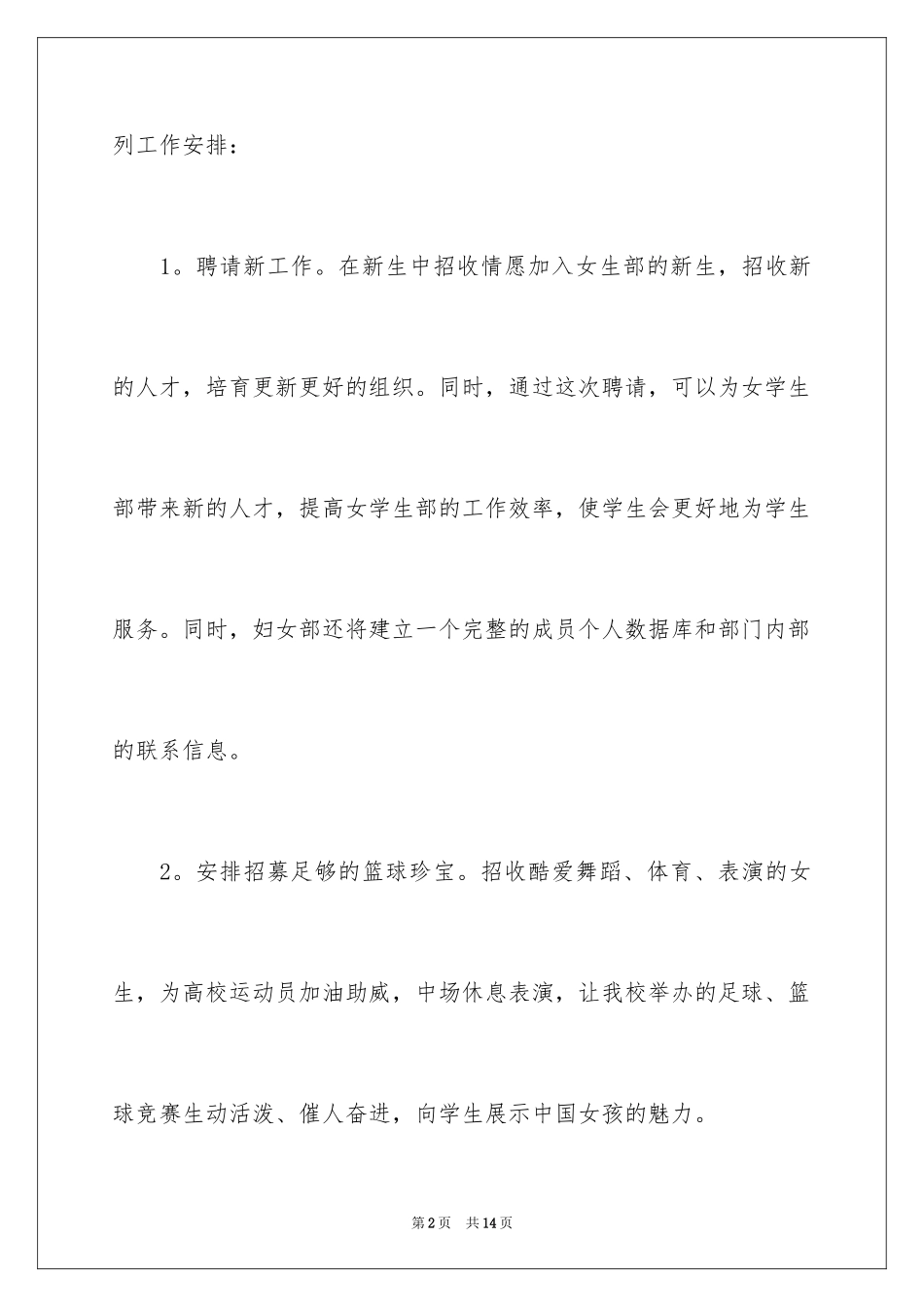 列工作安排：

1。聘请新工作。在新生中招收情愿加入女生部的新生，招收新的人才，培育更新更好的组织。同时，通过这次聘请，可以为女学生部带来新的人才，提高女学生部的工作效率，使学生会更好地为学生服务。同时，妇女部还将建立一个完整的成员个人数据库和部门内部的联系信息。

2。安排招募足够的篮球珍宝。招收酷爱舞蹈、体育、表演的女生，为高校运动员加油助威，中场休息表演，让我校举办的足球、篮球竞赛生动活泼、催人奋进，向学生展示中国女孩的魅力。

第2页 共14页